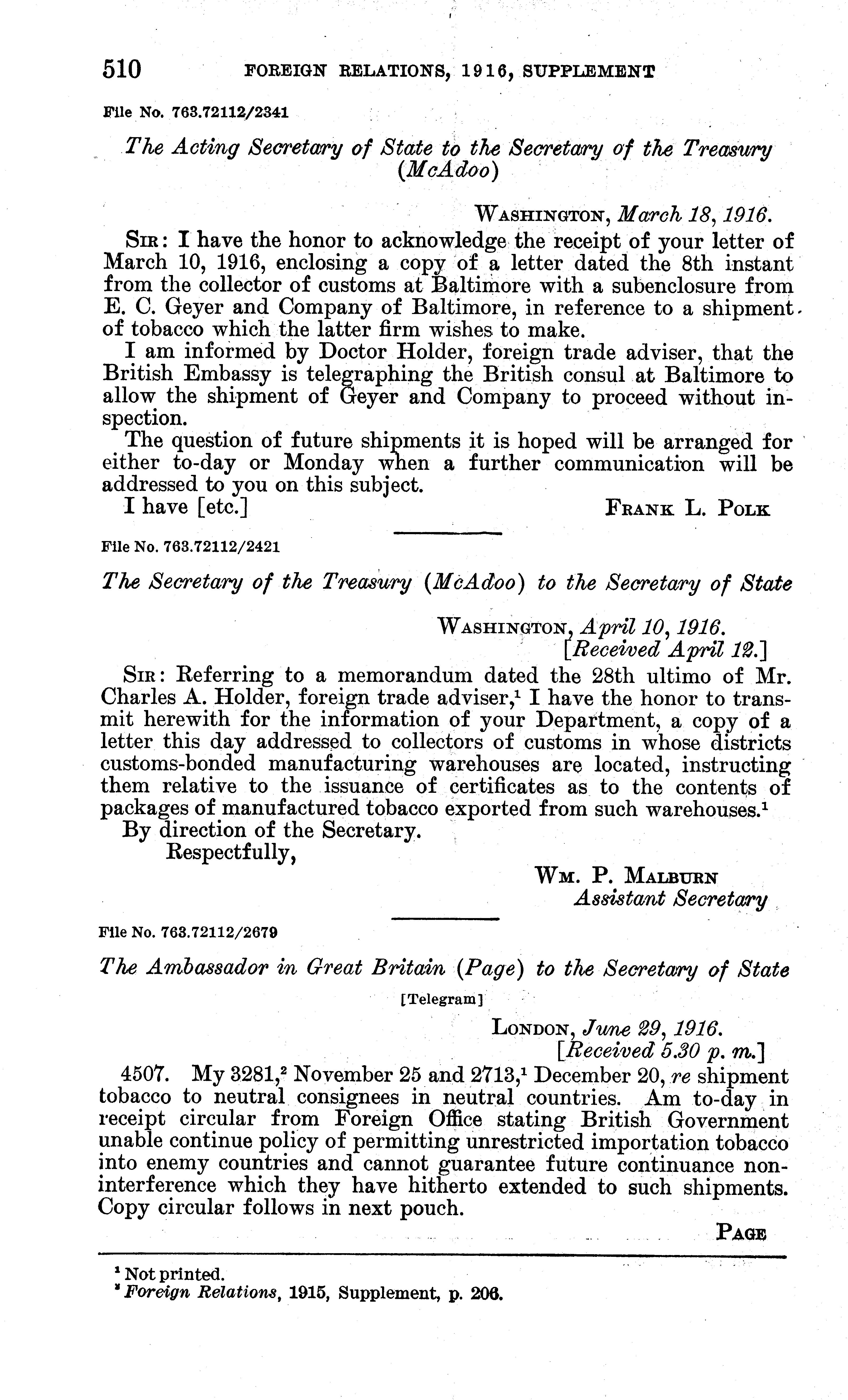 510 FOREIGN RELATIONS, 1916, SUPPLEMENT

File No. 763.72112/2341

The Acting Secretary of State to the Secretary of the Treasury (McAdoo)

WASHINGTON, March 18, 1916.

SIR: I have the honor to acknowledge the receipt of your letter of March 10, 1916, enclosing a copy of a letter dated the 8th instant from the collector of customs at Baltimore with a subenclosure from E. C. Geyer and Company of Baltimore, in reference to a shipment of tobacco which the latter firm wishes to make.

I am informed by Doctor Holder, foreign trade adviser, that the British Embassy is telegraphing the British consul at Baltimore to allow the shipment of Geyer and Company to proceed without inspection.

The question of future shipments it is hoped will be arranged for either to-day or Monday when a further communication will be addressed to you on this subject.

I have [etc.] FRANK L. POLK

File No. 763.72112/2421

The Secretary of the Treasury (McAdoo) to the Secretary of State

WASHINGTON, April 10, 1916.
[Received April 12.]

SIR: Referring to a memorandum dated the 28th ultimo of Mr. Charles A. Holder, foreign trade adviser,$^1$ I have the honor to transmit herewith for the information of your Department, a copy of a letter this day addressed to collectors of customs in whose districts customs-bonded manufacturing warehouses are located, instructing them relative to the issuance of certificates as to the contents of packages of manufactured tobacco exported from such warehouses.$^1$

By direction of the Secretary.

Respectfully,

WM. P. MALBURN
Assistant Secretary

File No. 763.72112/2679

The Ambassador in Great Britain (Page) to the Secretary of State

[Telegram]

LONDON, June 29, 1916.
[Received 5.30 p. m.]

4507. My 3281,$^2$ November 25 and 2713,$^1$ December 20, re shipment tobacco to neutral consignees in neutral countries. Am to-day in receipt circular from Foreign Office stating British Government unable continue policy of permitting unrestricted importation tobacco into enemy countries and cannot guarantee future continuance noninterference which they have hitherto extended to such shipments. Copy circular follows in next pouch.

PAGE

$^1$ Not printed.
$^2$ Foreign Relations, 1915, Supplement, p. 206.